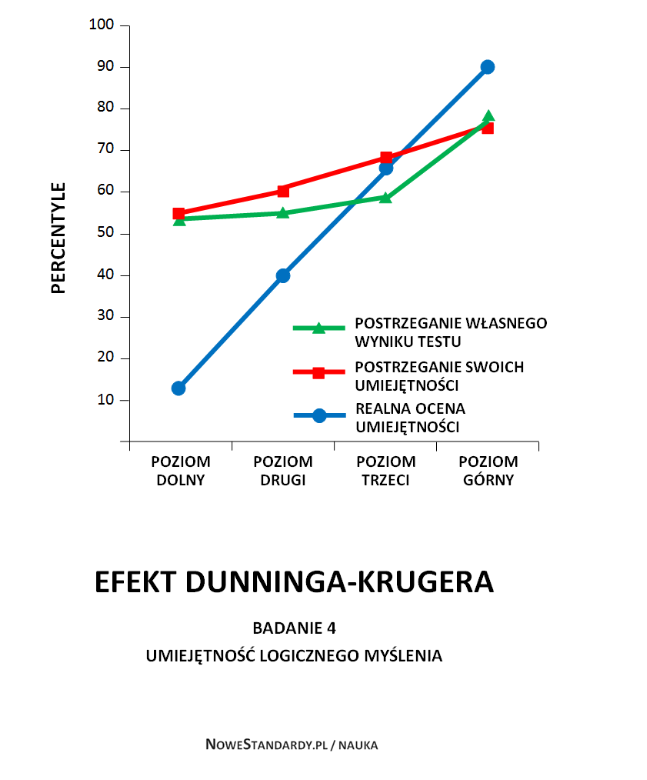 100
90
80
70
60
50
40
30
20
10

PERCENTYLE

POSTRZEGANIE WŁASNEGO WYNIKU TESTU
POSTRZEGANIE SWOICH UMIEJĘTNOŚCI
REALNA OCENA UMIEJĘTNOŚCI

POZIOM DOLNY
POZIOM DRUGI
POZIOM TRZECI
POZIOM GÓRNY

EFEKT DUNNINGA-KRUGERA

BADANIE 4

UMIEJĘTNOŚĆ LOGICZNEGO MYŚLENIA

NOWESTANDARDY.PL / NAUKA